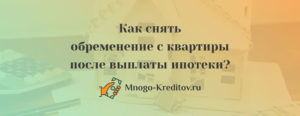 Как снять обременение с квартиры после выплаты ипотеки?

Mnogo-Kreditov.ru